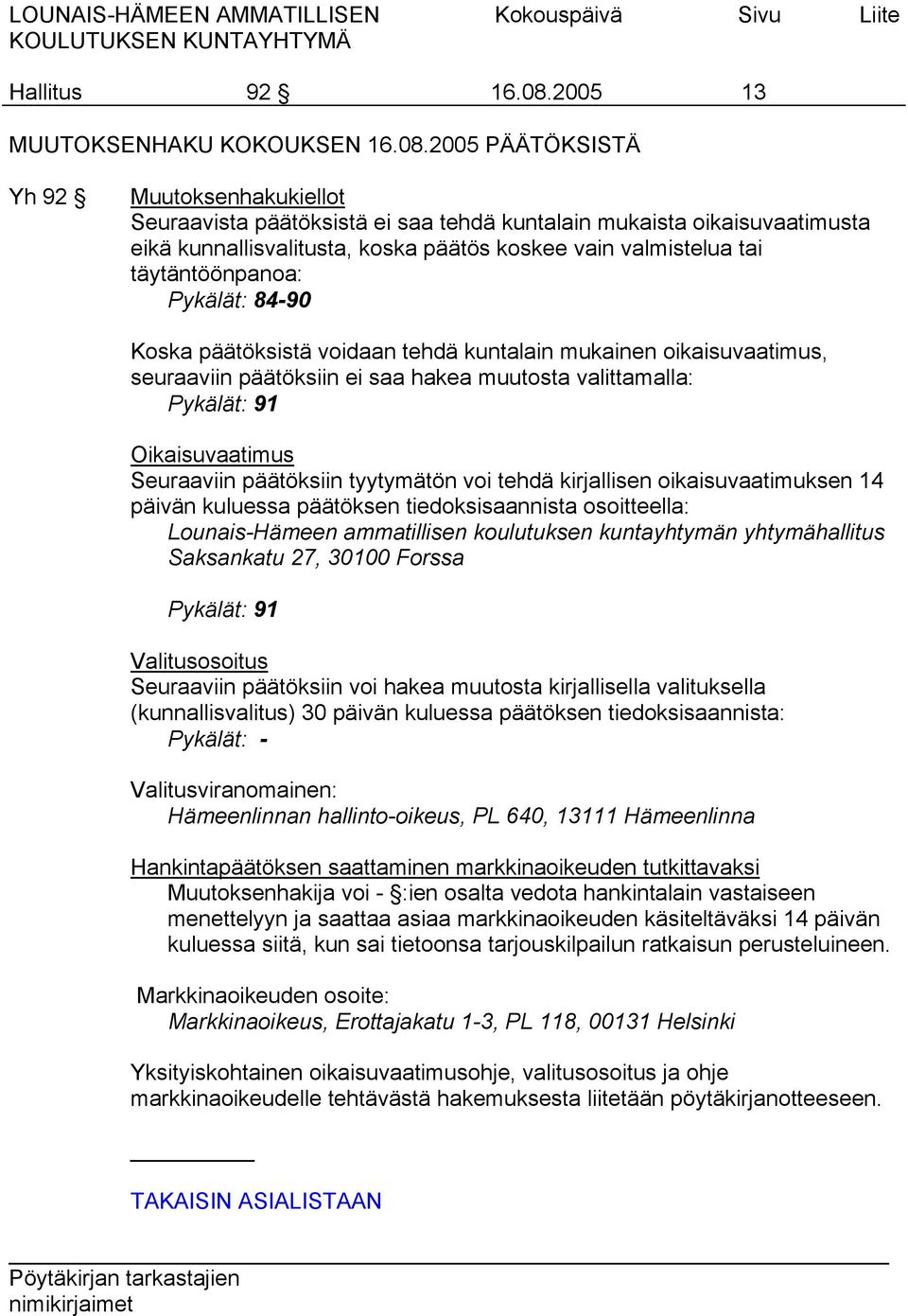 LOUNAIS-HÄMEEN AMMATILLISEN KOULUTUKSEN KUNTAYHTYMÄ

Kokouspäivä Sivu Liite

Hallitus 92 § 16.08.2005 13

MUUTOKSENHAKU KOKOUKSEN 16.08.2005 PÄÄTÖKSISTÄ

Yh 92 §

Muutoksenhakukiellot
Seuraavista päätöksistä ei saa tehdä kuntalain mukaista oikaisuvaatimusta eikä kunnallisvalitusta, koska päätös koskee vain valmistelua tai täytäntöönpanoa:
Pykälät: 84-90

Koska päätöksistä voidaan tehdä kuntalain mukainen oikaisuvaatimus, seuraaviin päätöksiin ei saa hakea muutosta valittamalla:
Pykälät: 91

Oikaisuvaatimus
Seuraaviin päätöksiin tyytymätön voi tehdä kirjallisen oikaisuvaatimuksen 14 päivän kuluessa päätöksen tiedoksisaannista osoitteella:
Lounais-Hämeen ammatillisen koulutuksen kuntayhtymän yhtymähallitus
Saksankatu 27, 30100 Forssa

Pykälät: 91

Valitusosoitus
Seuraaviin päätöksiin voi hakea muutosta kirjallisella valituksella (kunnallisvalitus) 30 päivän kuluessa päätöksen tiedoksisaannista:
Pykälät: -

Valitusviranomainen:
Hämeenlinnan hallinto-oikeus, PL 640, 13111 Hämeenlinna

Hankintapäätöksen saattaminen markkinaoikeuden tutkittavaksi
Muutoksenhakija voi - §:ien osalta vedota hankintalain vastaiseen menettelyyn ja saattaa asiaa markkinaoikeuden käsiteltäväksi 14 päivän kuluessa siitä, kun sai tietoonsa tarjouskilpailun ratkaisun perusteluineen.

Markkinaoikeuden osoite:
Markkinaoikeus, Erottajakatu 1-3, PL 118, 00131 Helsinki

Yksityiskohtainen oikaisuvaatimusohje, valitusosoitus ja ohje markkinaoikeudelle tehtävästä hakemuksesta liitetään pöytäkirjanotteeseen.

TAKAISIN ASIALISTAAN

Pöytäkirjan tarkastajien nimikirjaimet